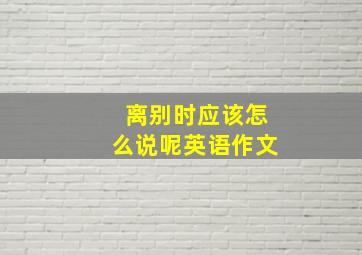 离别时应该怎么说呢英语作文